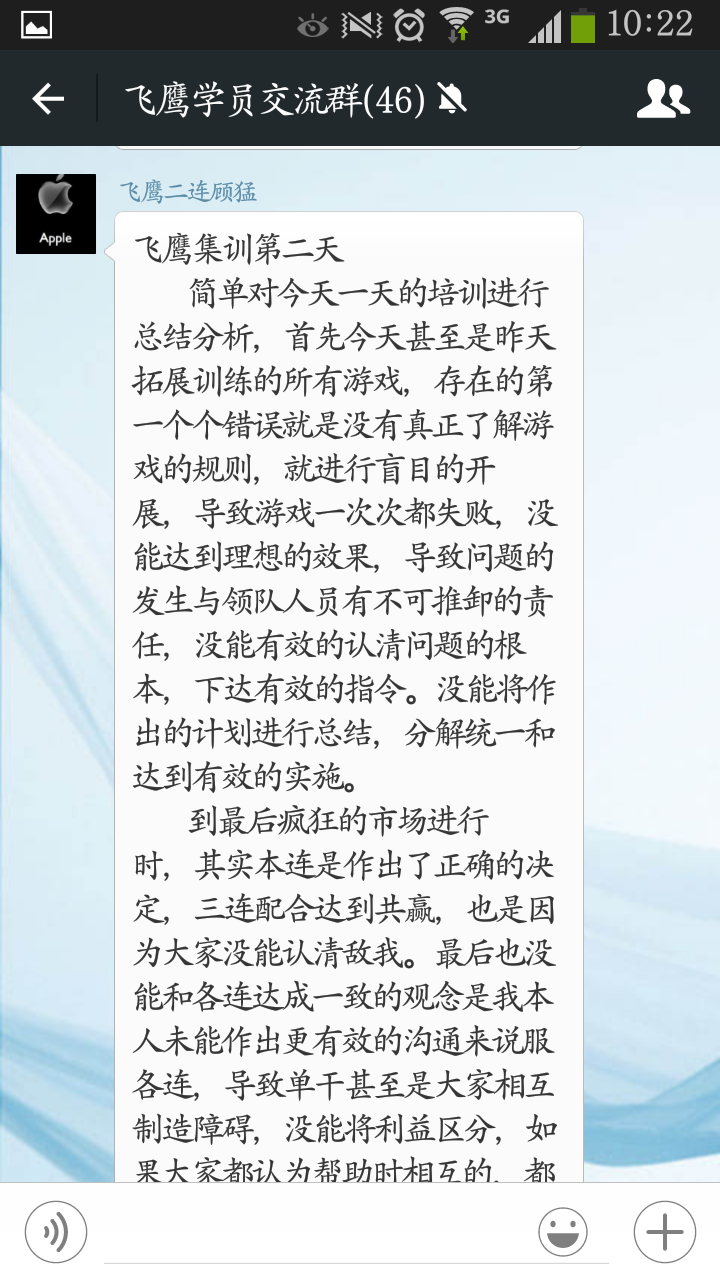 3G 10:22

飞鹰学员交流群(46)

Apple

飞鹰二连顾猛

飞鹰集训第二天

简单对今天一天的培训进行总结分析，首先今天甚至是昨天拓展训练的所有游戏，存在的第一个个错误就是没有真正了解游戏的规则，就进行盲目的开展，导致游戏一次次都失败，没能达到理想的效果，导致问题的发生与领队人员有不可推卸的责任，没能有效的认清问题的根本，下达有效的指令。没能将作出的计划进行总结，分解统一和达到有效的实施。

到最后疯狂的市场进行时，其实本连是作出了正确的决定，三连配合达到共赢，也是因为大家没能认清敌我。最后也没能和各连达成一致的观念是我本人未能作出更有效的沟通来说服各连，导致单干甚至是大家相互制造障碍，没能将利益区分，如果大家都认为帮助时相互的，都